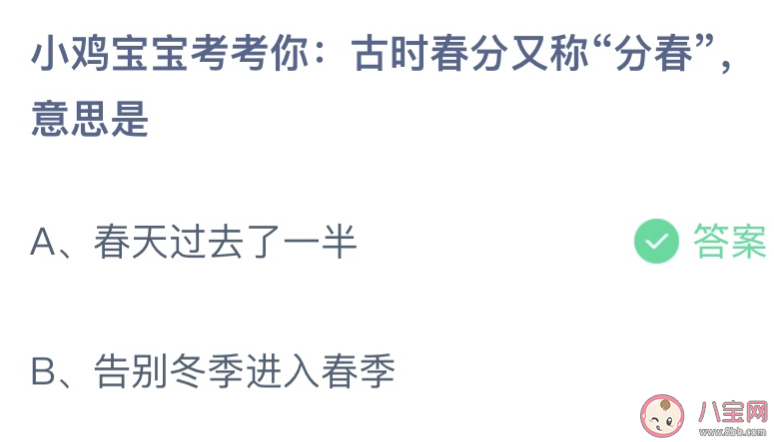 小鸡宝宝考考你：古时春分又称“分春”，意思是

A、春天过去了一半 答案

B、告别冬季进入春季

八宝网
www.8bb.com